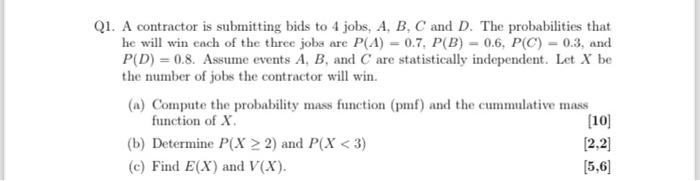 Q1. A contractor is submitting bids to 4 jobs, $A$, $B$, $C$ and $D$. The probabilities that he will win each of the three jobs are $P(A) = 0.7$, $P(B) = 0.6$, $P(C) = 0.3$, and $P(D) = 0.8$. Assume events $A$, $B$, and $C$ are statistically independent. Let $X$ be the number of jobs the contractor will win.

(a) Compute the probability mass function (pmf) and the cummulative mass function of $X$. [10]

(b) Determine $P(X \geq 2)$ and $P(X < 3)$ [2,2]

(c) Find $E(X)$ and $V(X)$. [5,6]